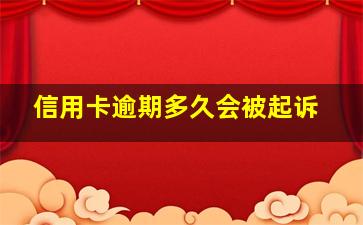 信用卡逾期多久会被起诉